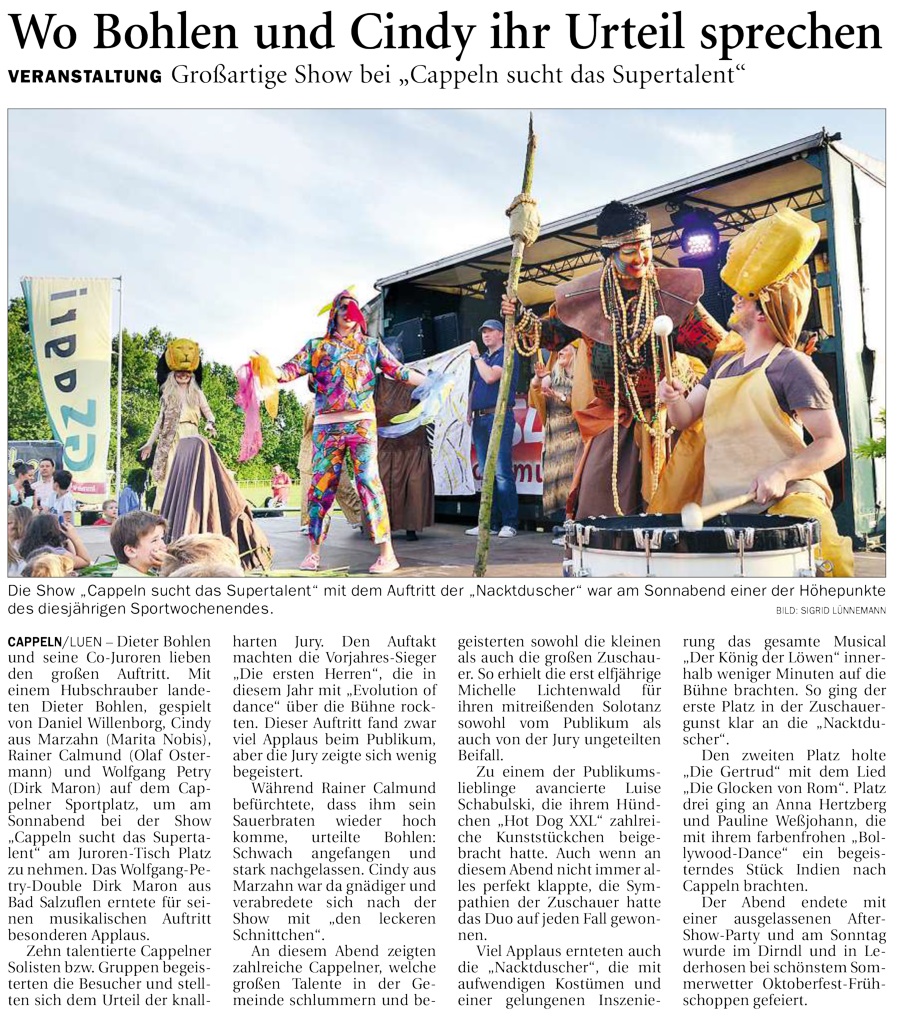 Wo Bohlen und Cindy ihr Urteil sprechen

VERANSTALTUNG Großartige Show bei „Cappeln sucht das Supertalent“

Die Show „Cappeln sucht das Supertalent“ mit dem Auftritt der „Nacktduscher“ war am Sonnabend einer der Höhepunkte des diesjährigen Sportwochenendes.

BILD: SIGRID LÜNNEMANN

CAPPELN/LUEN – Dieter Bohlen und seine Co-Juroren lieben den großen Auftritt. Mit einem Hubschrauber landeten Dieter Bohlen, gespielt von Daniel Willenborg, Cindy aus Marzahn (Marita Nobis), Rainer Calmund (Olaf Ostermann) und Wolfgang Petry (Dirk Maron) auf dem Cappelner Sportplatz, um am Sonnabend bei der Show „Cappeln sucht das Supertalent“ am Juroren-Tisch Platz zu nehmen. Das Wolfgang-Petry-Double Dirk Maron aus Bad Salzuflen erntete für seinen musikalischen Auftritt besonderen Applaus.

Zehn talentierte Cappelner Solisten bzw. Gruppen begeisterten die Besucher und stellten sich dem Urteil der knallharten Jury. Den Auftakt machten die Vorjahres-Sieger „Die ersten Herren“, die in diesem Jahr mit „Evolution of dance“ über die Bühne rockten. Dieser Auftritt fand zwar viel Applaus beim Publikum, aber die Jury zeigte sich wenig begeistert.

Während Rainer Calmund befürchtete, dass ihm sein Sauerbraten wieder hoch komme, urteilte Bohlen: Schwach angefangen und stark nachgelassen. Cindy aus Marzahn war da gnädiger und verabredete sich nach der Show mit „den leckeren Schnittchen“.

An diesem Abend zeigten zahlreiche Cappelner, welche großen Talente in der Gemeinde schlummern und begeisterten sowohl die kleinen als auch die großen Zuschauer. So erhielt die erst elfjährige Michelle Lichtenwald für ihren mitreißenden Solotanz sowohl vom Publikum als auch von der Jury ungeteilten Beifall.

Zu einem der Publikumslieblinge avancierte Luise Schabulski, die ihrem Hündchen „Hot Dog XXL“ zahlreiche Kunststückchen beigebracht hatte. Auch wenn an diesem Abend nicht immer alles perfekt klappte, die Sympathien der Zuschauer hatte das Duo auf jeden Fall gewonnen.

Viel Applaus ernteten auch die „Nacktduscher“, die mit aufwendigen Kostümen und einer gelungenen Inszenierung das gesamte Musical „Der König der Löwen“ innerhalb weniger Minuten auf die Bühne brachten. So ging der erste Platz in der Zuschauergunst klar an die „Nacktduscher“.

Den zweiten Platz holte „Die Gertrud“ mit dem Lied „Die Glocken von Rom“. Platz drei ging an Anna Hertzberg und Pauline Weßjohann, die mit ihrem farbenfrohen „Bollywood-Dance“ ein begeisterndes Stück Indien nach Cappeln brachten.

Der Abend endete mit einer ausgelassenen After-Show-Party und am Sonntag wurde im Dirndl und in Lederhosen bei schönstem Sommerwetter Oktoberfest-Frühschoppen gefeiert.